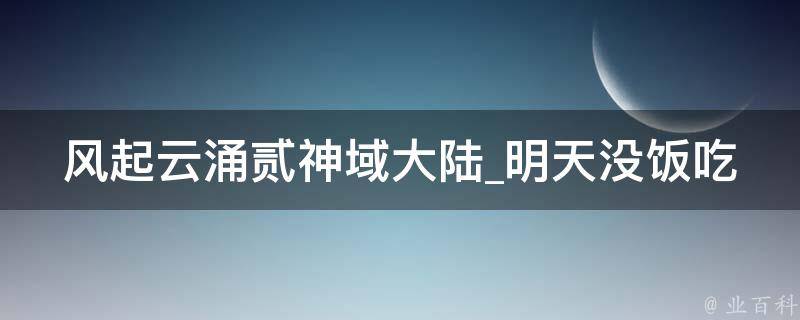 风起云涌贰神域大陆_明天没饭吃

@ 业百科